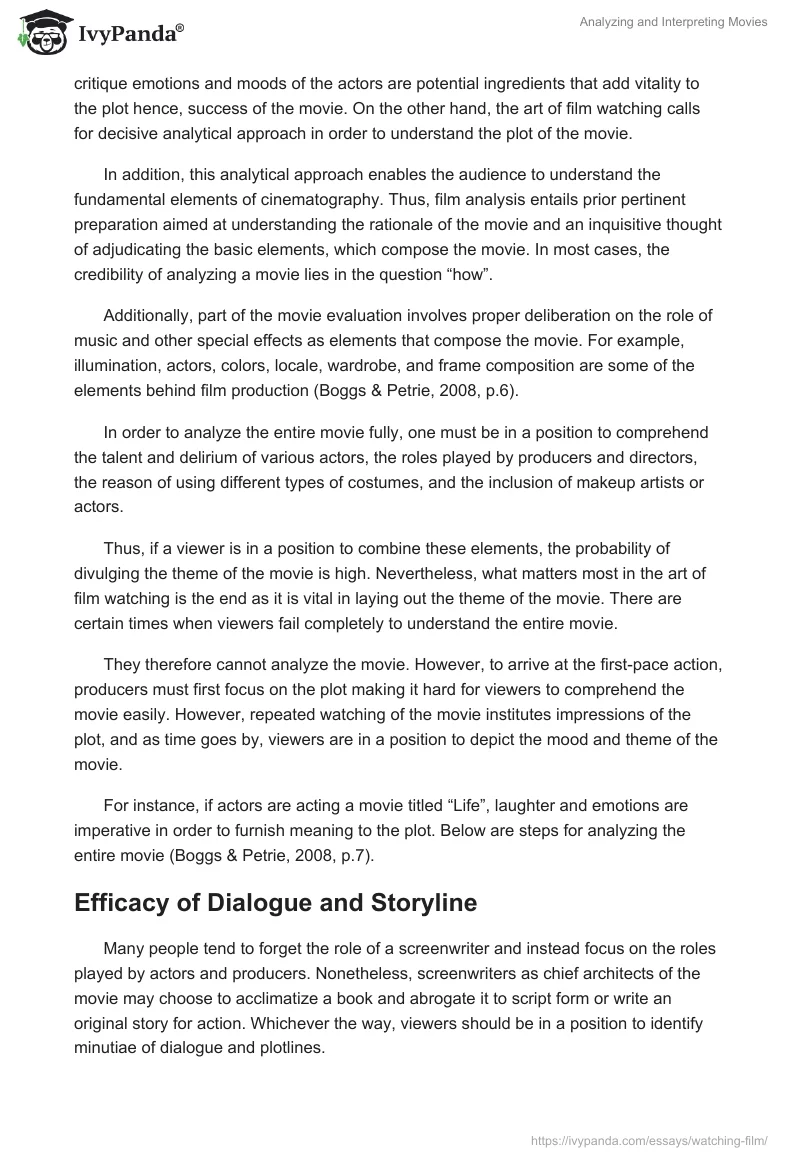 IvyPanda®

Analyzing and Interpreting Movies

critique emotions and moods of the actors are potential ingredients that add vitality to the plot hence, success of the movie. On the other hand, the art of film watching calls for decisive analytical approach in order to understand the plot of the movie.

In addition, this analytical approach enables the audience to understand the fundamental elements of cinematography. Thus, film analysis entails prior pertinent preparation aimed at understanding the rationale of the movie and an inquisitive thought of adjudicating the basic elements, which compose the movie. In most cases, the credibility of analyzing a movie lies in the question “how”.

Additionally, part of the movie evaluation involves proper deliberation on the role of music and other special effects as elements that compose the movie. For example, illumination, actors, colors, locale, wardrobe, and frame composition are some of the elements behind film production (Boggs & Petrie, 2008, p.6).

In order to analyze the entire movie fully, one must be in a position to comprehend the talent and delirium of various actors, the roles played by producers and directors, the reason of using different types of costumes, and the inclusion of makeup artists or actors.

Thus, if a viewer is in a position to combine these elements, the probability of divulging the theme of the movie is high. Nevertheless, what matters most in the art of film watching is the end as it is vital in laying out the theme of the movie. There are certain times when viewers fail completely to understand the entire movie.

They therefore cannot analyze the movie. However, to arrive at the first-pace action, producers must first focus on the plot making it hard for viewers to comprehend the movie easily. However, repeated watching of the movie institutes impressions of the plot, and as time goes by, viewers are in a position to depict the mood and theme of the movie.

For instance, if actors are acting a movie titled “Life”, laughter and emotions are imperative in order to furnish meaning to the plot. Below are steps for analyzing the entire movie (Boggs & Petrie, 2008, p.7).

Efficacy of Dialogue and Storyline

Many people tend to forget the role of a screenwriter and instead focus on the roles played by actors and producers. Nonetheless, screenwriters as chief architects of the movie may choose to acclimatize a book and abrogate it to script form or write an original story for action. Whichever the way, viewers should be in a position to identify minutiae of dialogue and plotlines.

https://ivypanda.com/essays/watching-film/